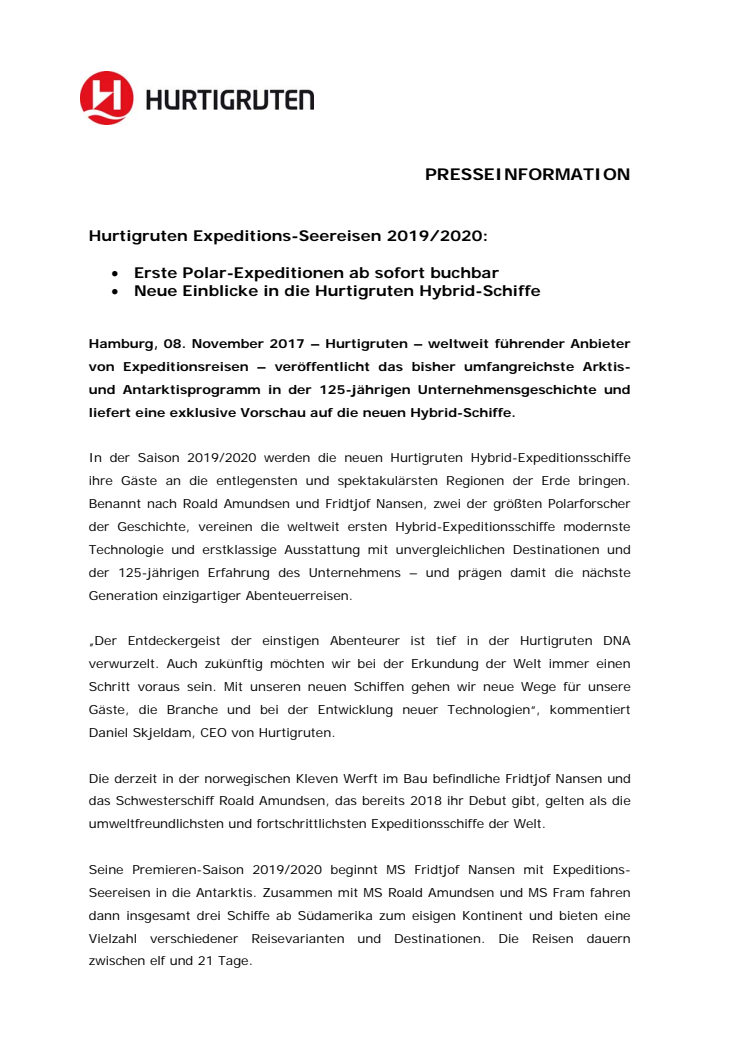 HURTIGRUTEN

PRESSEINFORMATION

Hurtigruten Expeditions-Seereisen 2019/2020:

• Erste Polar-Expeditionen ab sofort buchbar
• Neue Einblicke in die Hurtigruten Hybrid-Schiffe

Hamburg, 08. November 2017 – Hurtigruten – weltweit führender Anbieter von Expeditionsreisen – veröffentlicht das bisher umfangreichste Arktis- und Antarktisprogramm in der 125-jährigen Unternehmensgeschichte und liefert eine exklusive Vorschau auf die neuen Hybrid-Schiffe.

In der Saison 2019/2020 werden die neuen Hurtigruten Hybrid-Expeditionsschiffe ihre Gäste an die entlegensten und spektakulärsten Regionen der Erde bringen. Benannt nach Roald Amundsen und Fridtjof Nansen, zwei der größten Polarforscher der Geschichte, vereinen die weltweit ersten Hybrid-Expeditionsschiffe modernste Technologie und erstklassige Ausstattung mit unvergleichlichen Destinationen und der 125-jährigen Erfahrung des Unternehmens – und prägen damit die nächste Generation einzigartiger Abenteuerreisen.

„Der Entdeckergeist der einstigen Abenteurer ist tief in der Hurtigruten DNA verwurzelt. Auch zukünftig möchten wir bei der Erkundung der Welt immer einen Schritt voraus sein. Mit unseren neuen Schiffen gehen wir neue Wege für unsere Gäste, die Branche und bei der Entwicklung neuer Technologien“, kommentiert Daniel Skjeldam, CEO von Hurtigruten.

Die derzeit in der norwegischen Kleven Werft im Bau befindliche Fridtjof Nansen und das Schwesterschiff Roald Amundsen, das bereits 2018 ihr Debut gibt, gelten als die umweltfreundlichsten und fortschrittlichsten Expeditionsschiffe der Welt.

Seine Premieren-Saison 2019/2020 beginnt MS Fridtjof Nansen mit Expeditions-Seereisen in die Antarktis. Zusammen mit MS Roald Amundsen und MS Fram fahren dann insgesamt drei Schiffe ab Südamerika zum eisigen Kontinent und bieten eine Vielzahl verschiedener Reisevarianten und Destinationen. Die Reisen dauern zwischen elf und 21 Tage.